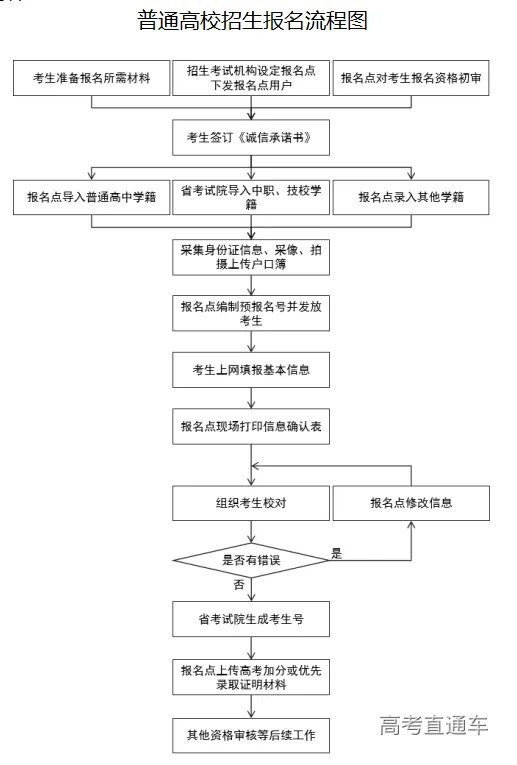 普通高校招生报名流程图

考生准备报名所需材料

招生考试机构设定报名点下发报名点用户

报名点对考生报名资格初审

考生签订《诚信承诺书》

报名点导入普通高中学籍

省考试院导入中职、技校学籍

报名点录入其他学籍

采集身份证信息、采像、拍摄上传户口簿

报名点编制预报名号并发放考生

考生上网填报基本信息

报名点现场打印信息确认表

组织考生校对

报名点修改信息

是否有错误

是

否

省考试院生成考生号

报名点上传高考加分或优先录取证明材料

其他资格审核等后续工作

高考直通车